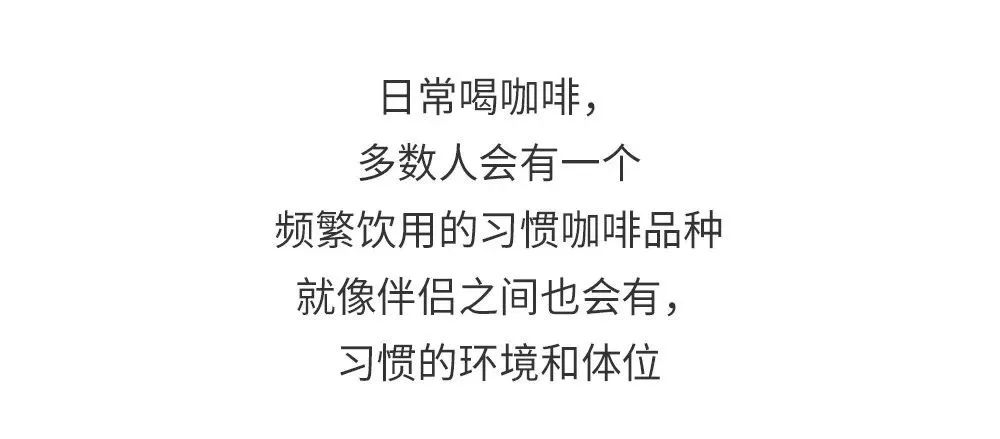 日常喝咖啡，
多数人会有一个
频繁饮用的习惯咖啡品种
就像伴侣之间也会有，
习惯的环境和体位